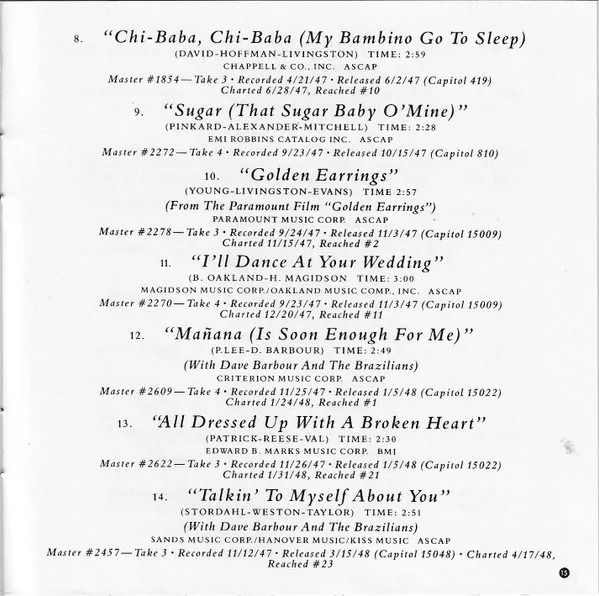 8. "Chi-Baba, Chi-Baba (My Bambino Go To Sleep)
(DAVID-HOFFMAN-LIVINGSTON) TIME: 2:59
CHAPPELL & CO., INC. ASCAP
Master #1854—Take 3 • Recorded 4/21/47 • Released 6/2/47 (Capitol 419)
Charted 6/28/47, Reached #10

9. "Sugar (That Sugar Baby O'Mine)"
(PINKARD-ALEXANDER-MITCHELL) TIME: 2:28
EMI ROBBINS CATALOG INC. ASCAP
Master #2272—Take 4 • Recorded 9/23/47 • Released 10/15/47 (Capitol 810)

10. "Golden Earrings"
(YOUNG-LIVINGSTON-EVANS) TIME 2:57
(From The Paramount Film "Golden Earrings")
PARAMOUNT MUSIC CORP. ASCAP
Master #2278—Take 3 • Recorded 9/24/47 • Released 11/3/47 (Capitol 15009)
Charted 11/15/47, Reached #2

11. "I'll Dance At Your Wedding"
(B. OAKLAND-H. MAGIDSON TIME: 3:00
MAGIDSON MUSIC CORP./OAKLAND MUSIC COMP., INC. ASCAP
Master #2270—Take 4 • Recorded 9/23/47 • Released 11/3/47 (Capitol 15009)
Charted 12/20/47, Reached #11

12. "Mañana (Is Soon Enough For Me)"
(P.LEE-D. BARBOUR) TIME: 2:49
(With Dave Barbour And The Brazilians)
CRITERION MUSIC CORP. ASCAP
Master #2609—Take 4 • Recorded 11/25/47 • Released 1/5/48 (Capitol 15022)
Charted 1/24/48, Reached #1

13. "All Dressed Up With A Broken Heart"
(PATRICK-REESE-VAL) TIME: 2:30
EDWARD B. MARKS MUSIC CORP. BMI
Master #2622—Take 3 • Recorded 11/26/47 • Released 1/5/48 (Capitol 15022)
Charted 1/31/48, Reached #21

14. "Talkin' To Myself About You"
(STORDAHL-WESTON-TAYLOR) TIME: 2:51
(With Dave Barbour And The Brazilians)
SANDS MUSIC CORP./HANOVER MUSIC/KISS MUSIC ASCAP
Master #2457—Take 3 • Recorded 11/12/47 • Released 3/15/48 (Capitol 15048) • Charted 4/17/48, Reached #23

15